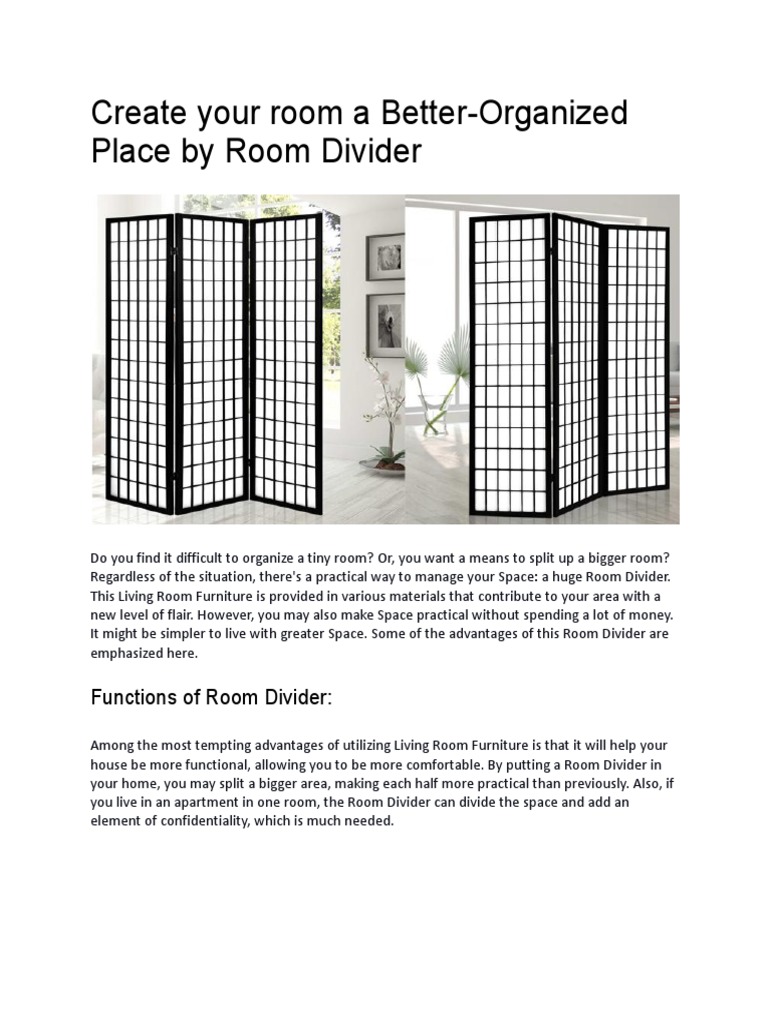 Create your room a Better-Organized Place by Room Divider

Do you find it difficult to organize a tiny room? Or, you want a means to split up a bigger room? Regardless of the situation, there's a practical way to manage your Space: a huge Room Divider. This Living Room Furniture is provided in various materials that contribute to your area with a new level of flair. However, you may also make Space practical without spending a lot of money. It might be simpler to live with greater Space. Some of the advantages of this Room Divider are emphasized here.

Functions of Room Divider:

Among the most tempting advantages of utilizing Living Room Furniture is that it will help your house be more functional, allowing you to be more comfortable. By putting a Room Divider in your home, you may split a bigger area, making each half more practical than previously. Also, if you live in an apartment in one room, the Room Divider can divide the space and add an element of confidentiality, which is much needed.